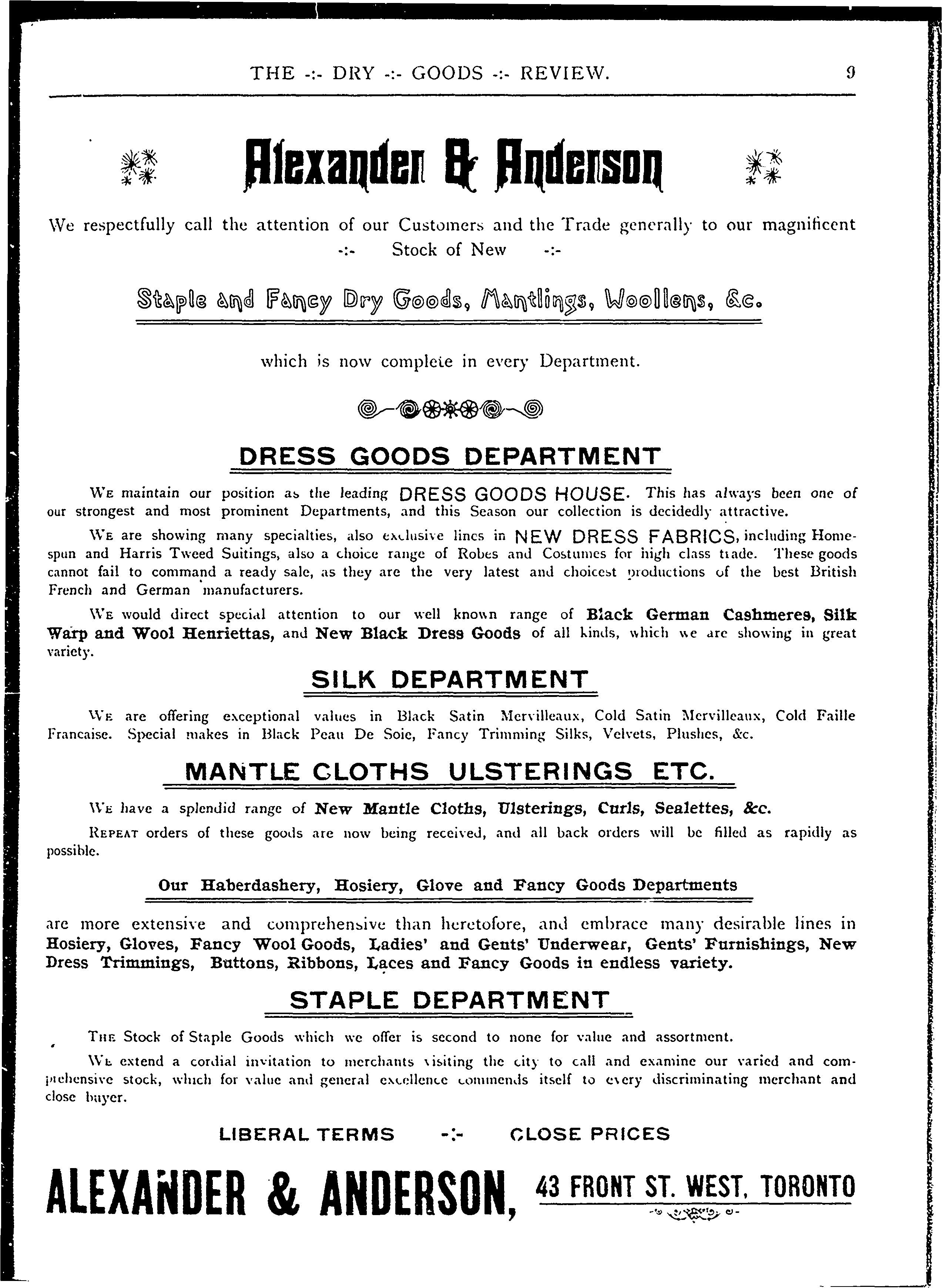 THE -:- DRY -:- GOODS -:- REVIEW. 9

Alexander & Anderson

We respectfully call the attention of our Customers and the Trade generally to our magnificent -:- Stock of New -:-

Staple and Fancy Dry Goods, Mantlings, Woollens, &c.

which is now complete in every Department.

DRESS GOODS DEPARTMENT

We maintain our position as the leading DRESS GOODS HOUSE. This has always been one of our strongest and most prominent Departments, and this Season our collection is decidedly attractive.

We are showing many specialties, also exclusive lines in NEW DRESS FABRICS, including Homespun and Harris Tweed Suitings, also a choice range of Robes and Costumes for high class trade. These goods cannot fail to command a ready sale, as they are the very latest and choicest productions of the best British French and German manufacturers.

We would direct special attention to our well known range of Black German Cashmeres, Silk Warp and Wool Henriettas, and New Black Dress Goods of all kinds, which we are showing in great variety.

SILK DEPARTMENT

We are offering exceptional values in Black Satin Mervilleaux, Cold Satin Mervilleaux, Cold Faille Francaise. Special makes in Black Peau De Soie, Fancy Trimming Silks, Velvets, Plushes, &c.

MANTLE CLOTHS ULSTERINGS ETC.

We have a splendid range of New Mantle Cloths, Ulsterings, Curls, Sealettes, &c.

Repeat orders of these goods are now being received, and all back orders will be filled as rapidly as possible.

Our Haberdashery, Hosiery, Glove and Fancy Goods Departments

are more extensive and comprehensive than heretofore, and embrace many desirable lines in Hosiery, Gloves, Fancy Wool Goods, Ladies' and Gents' Underwear, Gents' Furnishings, New Dress Trimmings, Buttons, Ribbons, Laces and Fancy Goods in endless variety.

STAPLE DEPARTMENT

The Stock of Staple Goods which we offer is second to none for value and assortment.

We extend a cordial invitation to merchants visiting the city to call and examine our varied and comprehensive stock, which for value and general excellence commends itself to every discriminating merchant and close buyer.

LIBERAL TERMS -:- CLOSE PRICES

ALEXANDER & ANDERSON, 43 FRONT ST. WEST, TORONTO